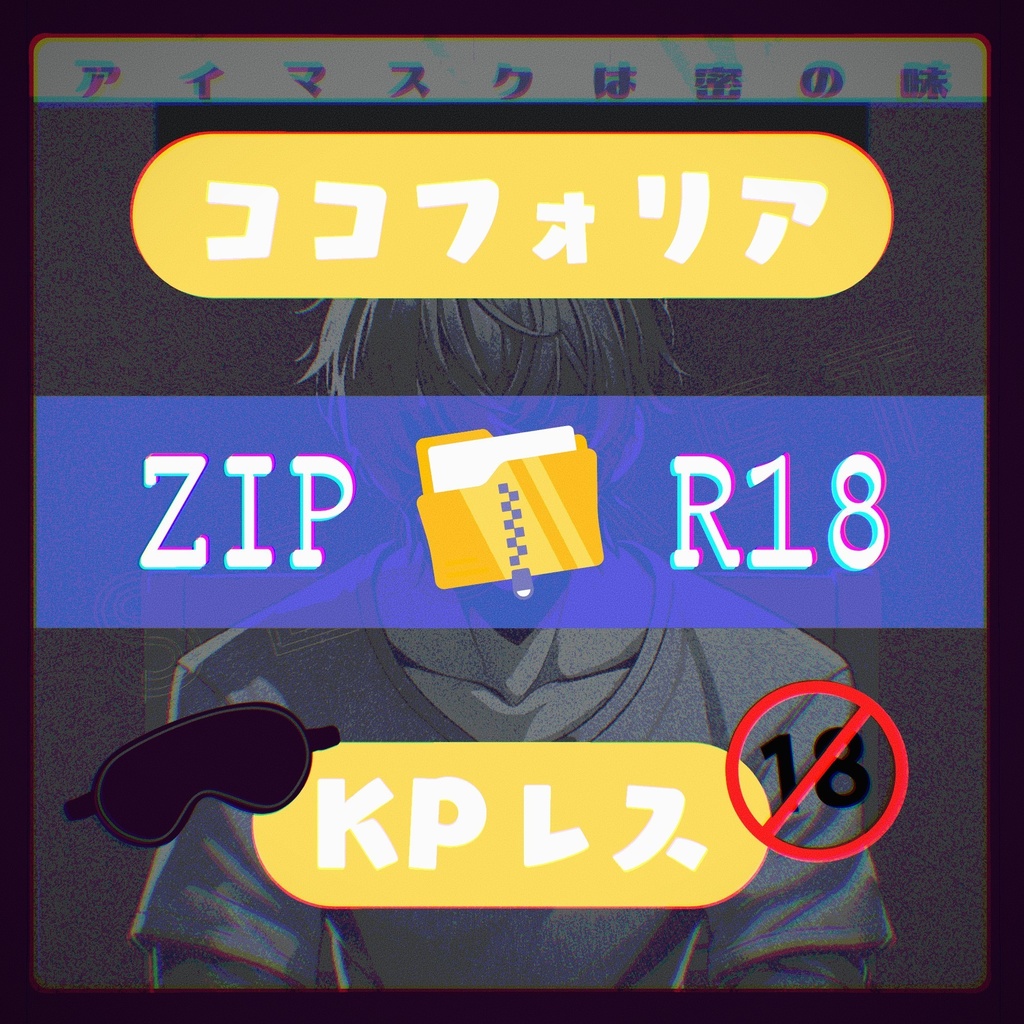 アイマスクは蜜の味

ココフォリア

ZIP R18

KPレス

18